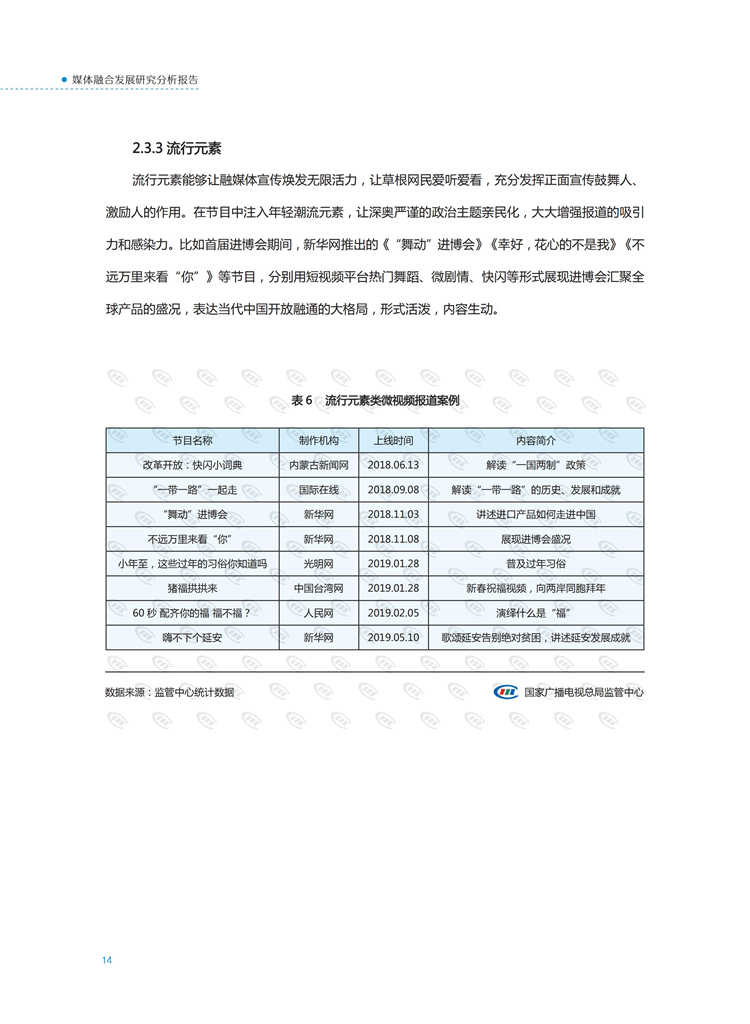 媒体融合发展研究分析报告

2.3.3 流行元素

流行元素能够让融媒体宣传焕发无限活力，让草根网民爱听爱看，充分发挥正面宣传鼓舞人、激励人的作用。在节目中注入年轻潮流元素，让深奥严谨的政治主题亲民化，大大增强报道的吸引力和感染力。比如首届进博会期间，新华网推出的《“舞动”进博会》《幸好，花心的不是我》《不远万里来看“你”》等节目，分别用短视频平台热门舞蹈、微剧情、快闪等形式展现进博会汇聚全球产品的盛况，表达当代中国开放融通的大格局，形式活泼，内容生动。

表 6　流行元素类微视频报道案例

| 节目名称 | 制作机构 | 上线时间 | 内容简介 |
|---|---|---|---|
| 改革开放：快闪小词典 | 内蒙古新闻网 | 2018.06.13 | 解读“一国两制”政策 |
| “一带一路”一起走 | 国际在线 | 2018.09.08 | 解读“一带一路”的历史、发展和成就 |
| “舞动”进博会 | 新华网 | 2018.11.03 | 讲述进口产品如何走进中国 |
| 不远万里来看“你” | 新华网 | 2018.11.08 | 展现进博会盛况 |
| 小年至，这些过年的习俗你知道吗 | 光明网 | 2019.01.28 | 普及过年习俗 |
| 猪福拱拱来 | 中国台湾网 | 2019.01.28 | 新春祝福视频，向两岸同胞拜年 |
| 60 秒 配齐你的福 福不福？ | 人民网 | 2019.02.05 | 演绎什么是“福” |
| 嗨不下个延安 | 新华网 | 2019.05.10 | 歌颂延安告别绝对贫困，讲述延安发展成就 |

数据来源：监管中心统计数据

国家广播电视总局监管中心

14